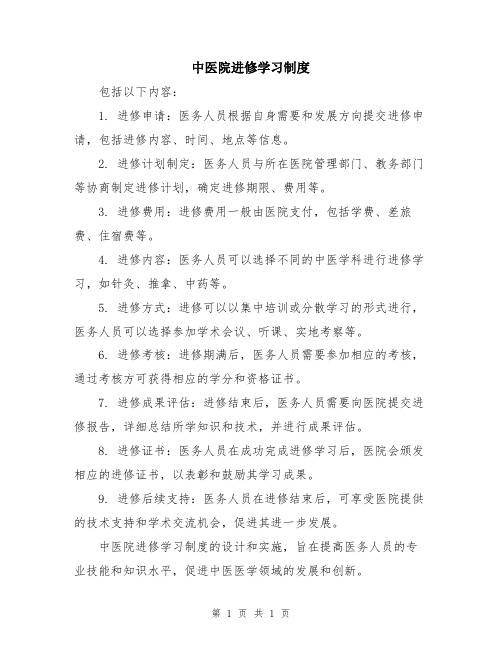 中医院进修学习制度

包括以下内容：

1. 进修申请：医务人员根据自身需要和发展方向提交进修申请，包括进修内容、时间、地点等信息。

2. 进修计划制定：医务人员与所在医院管理部门、教务部门等协商制定进修计划，确定进修期限、费用等。

3. 进修费用：进修费用一般由医院支付，包括学费、差旅费、住宿费等。

4. 进修内容：医务人员可以选择不同的中医学科进行进修学习，如针灸、推拿、中药等。

5. 进修方式：进修可以以集中培训或分散学习的形式进行，医务人员可以选择参加学术会议、听课、实地考察等。

6. 进修考核：进修期满后，医务人员需要参加相应的考核，通过考核方可获得相应的学分和资格证书。

7. 进修成果评估：进修结束后，医务人员需要向医院提交进修报告，详细总结所学知识和技术，并进行成果评估。

8. 进修证书：医务人员在成功完成进修学习后，医院会颁发相应的进修证书，以表彰和鼓励其学习成果。

9. 进修后续支持：医务人员在进修结束后，可享受医院提供的技术支持和学术交流机会，促进其进一步发展。

中医院进修学习制度的设计和实施，旨在提高医务人员的专业技能和知识水平，促进中医医学领域的发展和创新。

第 1 页 共 1 页